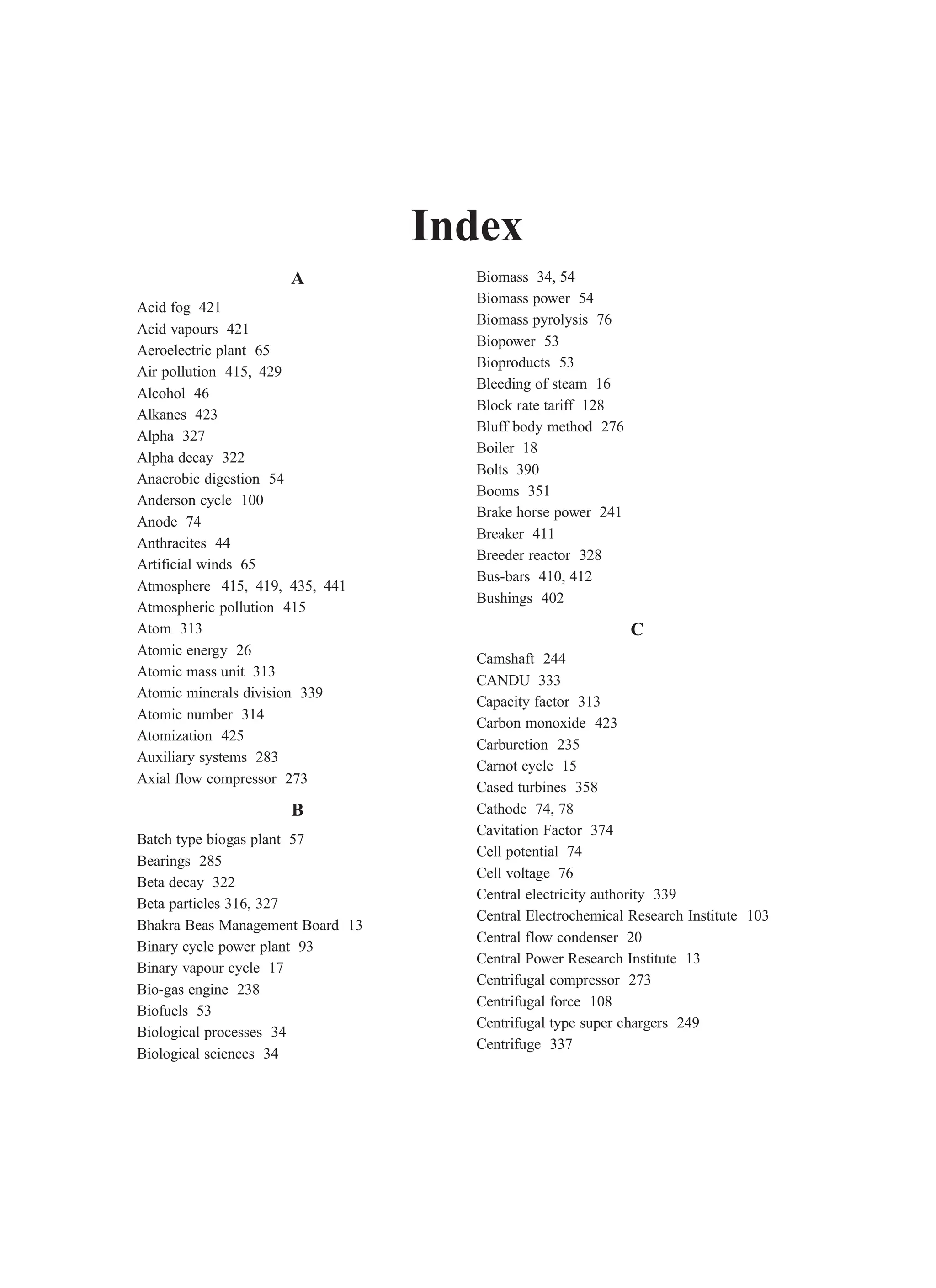 Index

A

Acid fog 421
Acid vapours 421
Aeroelectric plant 65
Air pollution 415, 429
Alcohol 46
Alkanes 423
Alpha 327
Alpha decay 322
Anaerobic digestion 54
Anderson cycle 100
Anode 74
Anthracites 44
Artificial winds 65
Atmosphere 415, 419, 435, 441
Atmospheric pollution 415
Atom 313
Atomic energy 26
Atomic mass unit 313
Atomic minerals division 339
Atomic number 314
Atomization 425
Auxiliary systems 283
Axial flow compressor 273

B

Batch type biogas plant 57
Bearings 285
Beta decay 322
Beta particles 316, 327
Bhakra Beas Management Board 13
Binary cycle power plant 93
Binary vapour cycle 17
Bio-gas engine 238
Biofuels 53
Biological processes 34
Biological sciences 34
Biomass 34, 54
Biomass power 54
Biomass pyrolysis 76
Biopower 53
Bioproducts 53
Bleeding of steam 16
Block rate tariff 128
Bluff body method 276
Boiler 18
Bolts 390
Booms 351
Brake horse power 241
Breaker 411
Breeder reactor 328
Bus-bars 410, 412
Bushings 402

C

Camshaft 244
CANDU 333
Capacity factor 313
Carbon monoxide 423
Carburetion 235
Carnot cycle 15
Cased turbines 358
Cathode 74, 78
Cavitation Factor 374
Cell potential 74
Cell voltage 76
Central electricity authority 339
Central Electrochemical Research Institute 103
Central flow condenser 20
Central Power Research Institute 13
Centrifugal compressor 273
Centrifugal force 108
Centrifugal type super chargers 249
Centrifuge 337